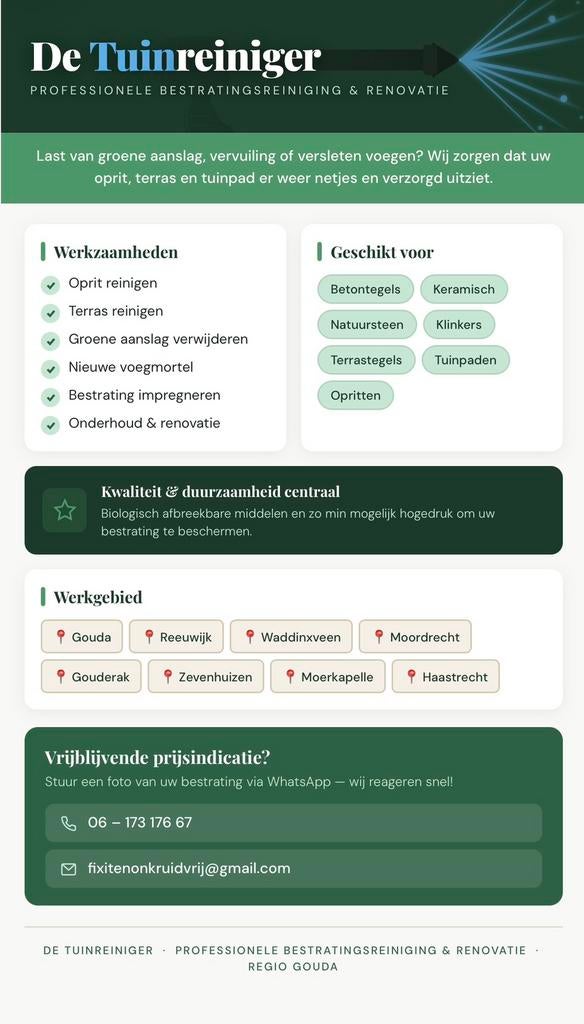 De Tuinreiniger
PROFESSIONELE BESTRATINGSREINIGING & RENOVATIE

Last van groene aanslag, vervuiling of versleten voegen? Wij zorgen dat uw oprit, terras en tuinpad er weer netjes en verzorgd uitziet.

Werkzaamheden
Oprit reinigen
Terras reinigen
Groene aanslag verwijderen
Nieuwe voegmortel
Bestrating impregneren
Onderhoud & renovatie

Geschikt voor
Betontegels
Keramisch
Natuursteen
Klinkers
Terrastegels
Tuinpaden
Opritten

Kwaliteit & duurzaamheid centraal
Biologisch afbreekbare middelen en zo min mogelijk hogedruk om uw bestrating te beschermen.

Werkgebied
Gouda
Reeuwijk
Waddinxveen
Moordrecht
Gouderak
Zevenhuizen
Moerkapelle
Haastrecht

Vrijblijvende prijsindicatie?
Stuur een foto van uw bestrating via WhatsApp — wij reageren snel!

06 – 173 176 67

fixitenonkruidvrij@gmail.com

DE TUINREINIGER · PROFESSIONELE BESTRATINGSREINIGING & RENOVATIE · REGIO GOUDA